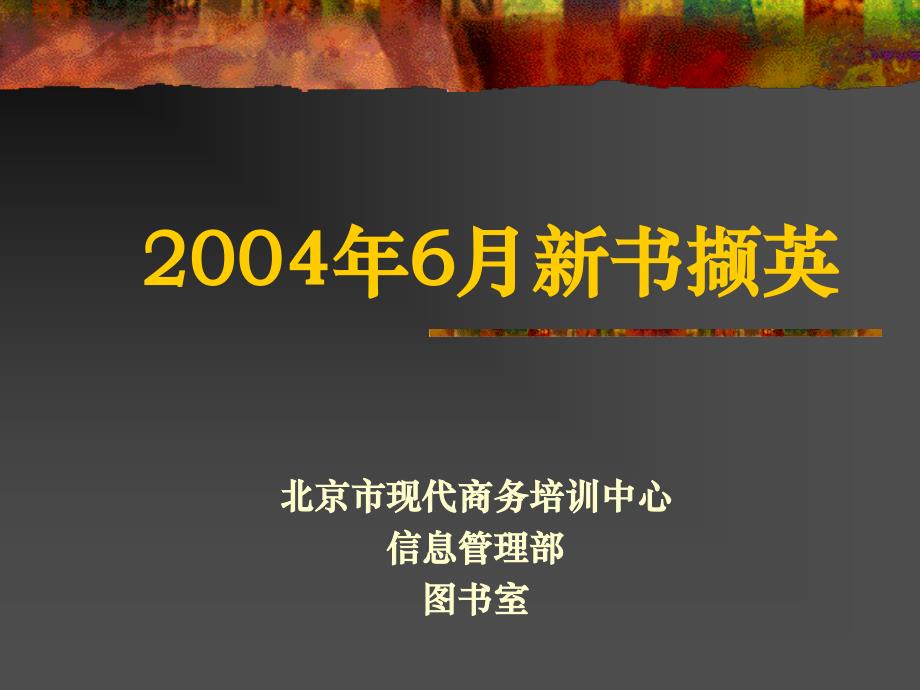 2004年6月新书撷英

北京市现代商务培训中心
信息管理部
图书室